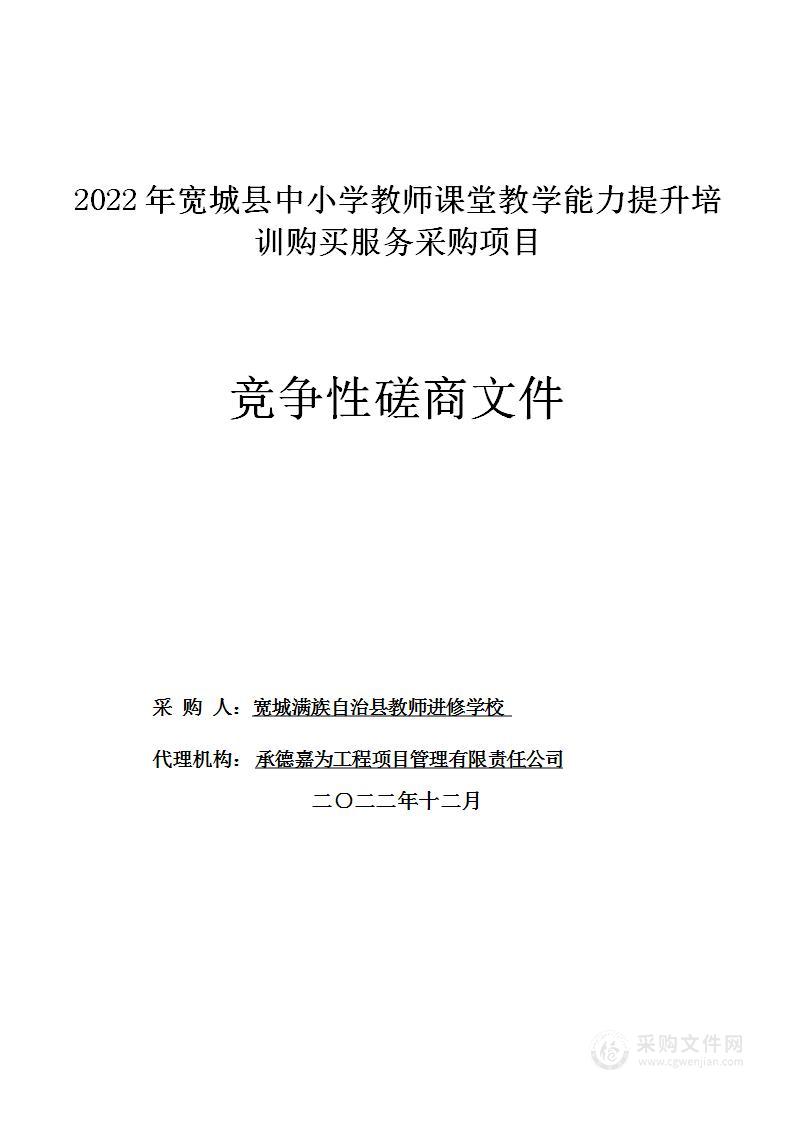 2022年宽城县中小学教师课堂教学能力提升培训购买服务采购项目

竞争性磋商文件

采 购 人：宽城满族自治县教师进修学校

代理机构：承德嘉为工程项目管理有限责任公司

二〇二二年十二月

采购文件网
www.cgwenjian.com